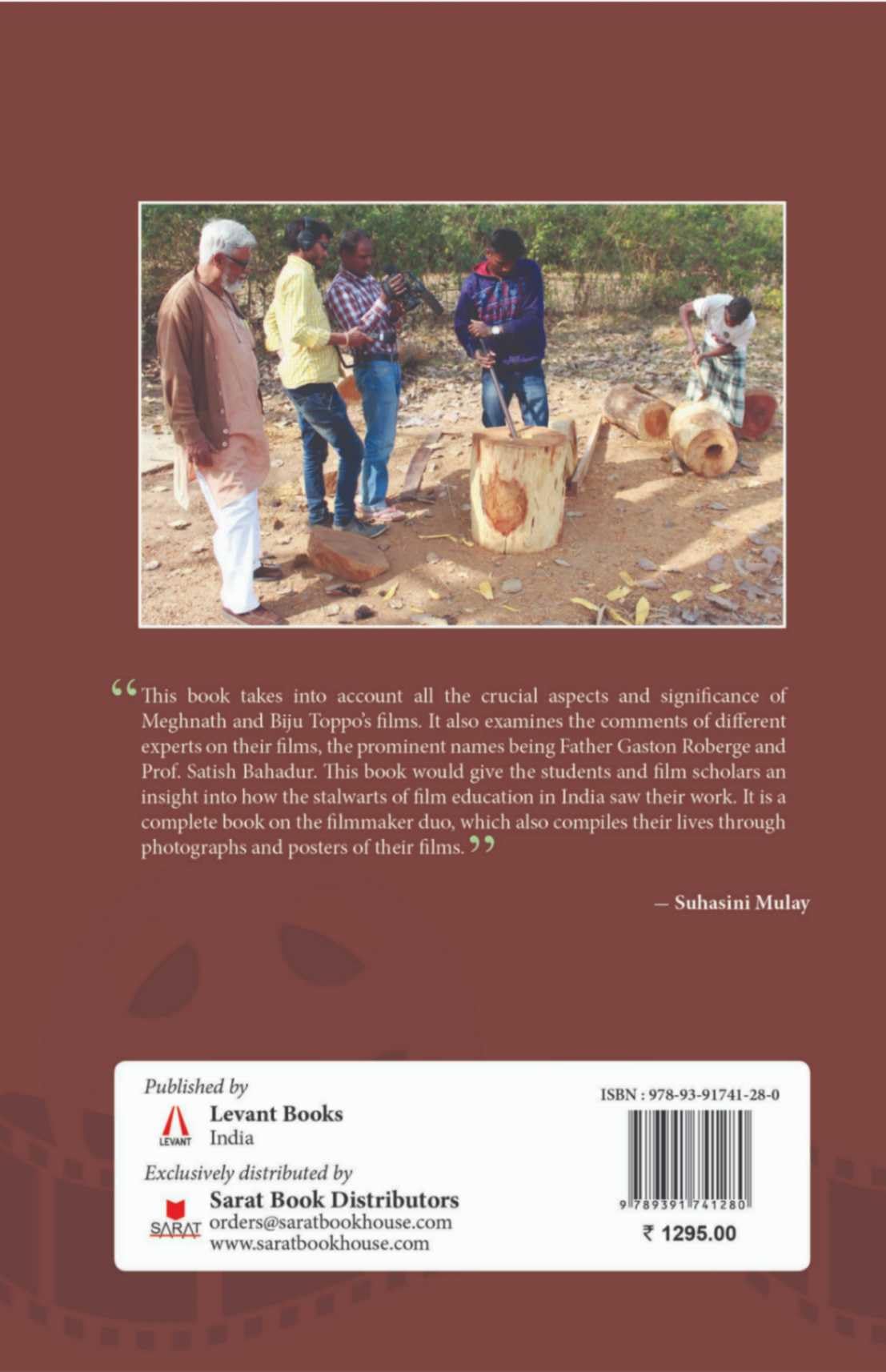 “This book takes into account all the crucial aspects and significance of Meghnath and Biju Toppo's films. It also examines the comments of different experts on their films, the prominent names being Father Gaston Roberge and Prof. Satish Bahadur. This book would give the students and film scholars an insight into how the stalwarts of film education in India saw their work. It is a complete book on the filmmaker duo, which also compiles their lives through photographs and posters of their films.”

— Suhasini Mulay

Published by

LEVANT Levant Books India

Exclusively distributed by

SARAT Sarat Book Distributors
orders@saratbookhouse.com
www.saratbookhouse.com

ISBN : 978-93-91741-28-0

9 789391 741280

₹ 1295.00